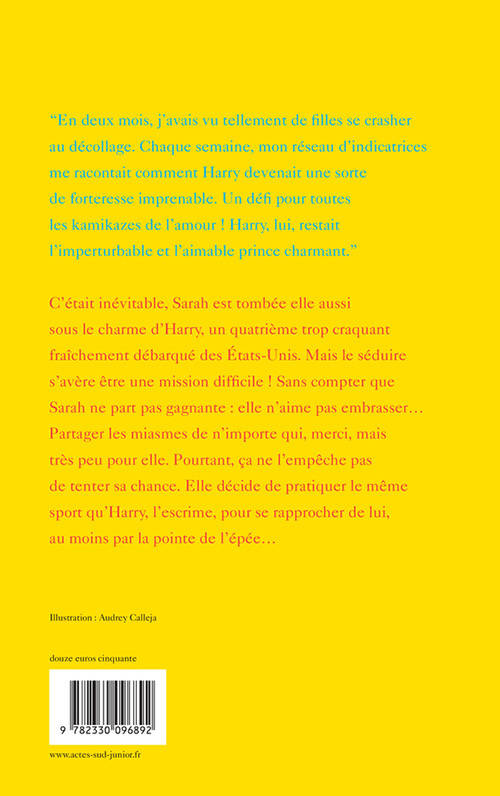 “En deux mois, j’avais vu tellement de filles se crasher au décollage. Chaque semaine, mon réseau d’indicatrices me racontait comment Harry devenait une sorte de forteresse imprenable. Un défi pour toutes les kamikazes de l’amour ! Harry, lui, restait l’imperturbable et l’aimable prince charmant.”

C’était inévitable, Sarah est tombée elle aussi sous le charme d’Harry, un quatrième trop craquant fraîchement débarqué des États-Unis. Mais le séduire s’avère être une mission difficile ! Sans compter que Sarah ne part pas gagnante : elle n’aime pas embrasser… Partager les miasmes de n’importe qui, merci, mais très peu pour elle. Pourtant, ça ne l’empêche pas de tenter sa chance. Elle décide de pratiquer le même sport qu’Harry, l’escrime, pour se rapprocher de lui, au moins par la pointe de l’épée…

Illustration : Audrey Calleja

douze euros cinquante

9 782330 096892

www.actes-sud-junior.fr